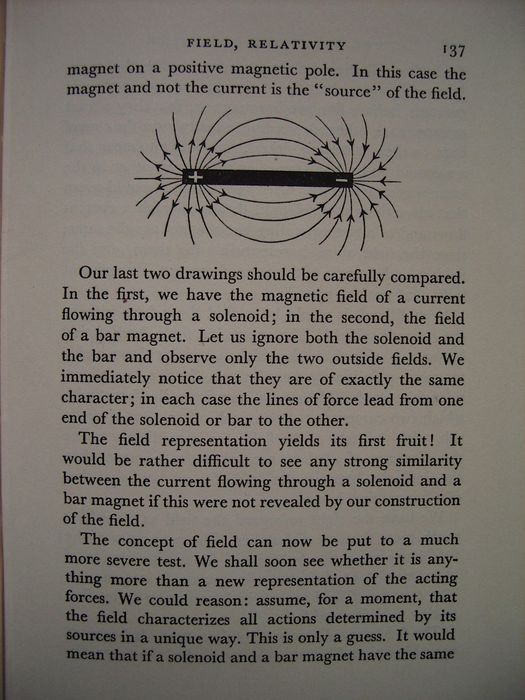 FIELD, RELATIVITY 137

magnet on a positive magnetic pole. In this case the magnet and not the current is the "source" of the field.

+ −

Our last two drawings should be carefully compared. In the first, we have the magnetic field of a current flowing through a solenoid; in the second, the field of a bar magnet. Let us ignore both the solenoid and the bar and observe only the two outside fields. We immediately notice that they are of exactly the same character; in each case the lines of force lead from one end of the solenoid or bar to the other.

The field representation yields its first fruit! It would be rather difficult to see any strong similarity between the current flowing through a solenoid and a bar magnet if this were not revealed by our construction of the field.

The concept of field can now be put to a much more severe test. We shall soon see whether it is anything more than a new representation of the acting forces. We could reason: assume, for a moment, that the field characterizes all actions determined by its sources in a unique way. This is only a guess. It would mean that if a solenoid and a bar magnet have the same